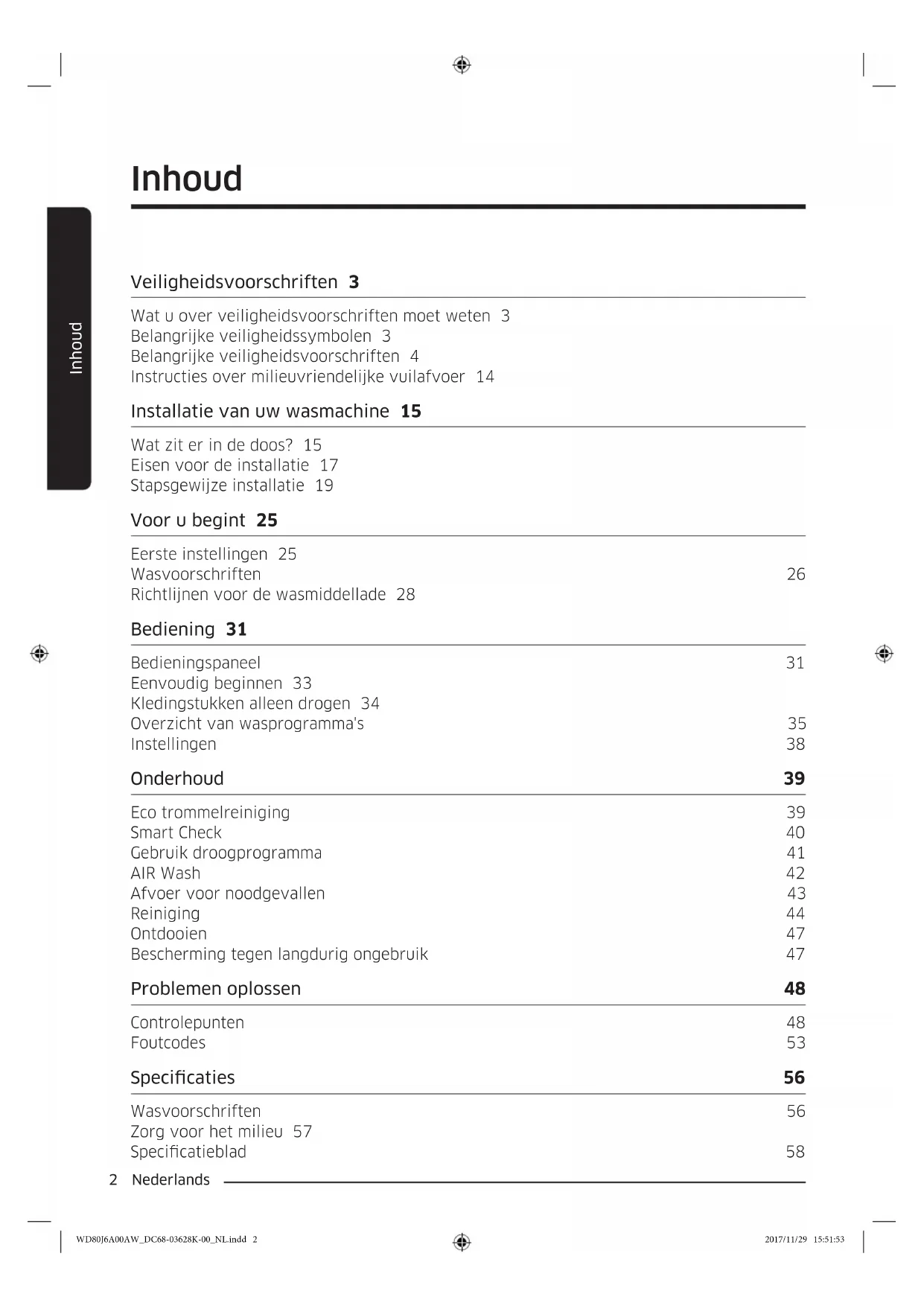 Inhoud

Inhoud

Veiligheidsvoorschriften 3

Wat u over veiligheidsvoorschriften moet weten 3
Belangrijke veiligheidssymbolen 3
Belangrijke veiligheidsvoorschriften 4
Instructies over milieuvriendelijke vuilafvoer 14

Installatie van uw wasmachine 15

Wat zit er in de doos? 15
Eisen voor de installatie 17
Stapsgewijze installatie 19

Voor u begint 25

Eerste instellingen 25
Wasvoorschriften 26
Richtlijnen voor de wasmiddellade 28

Bediening 31

Bedieningspaneel 31
Eenvoudig beginnen 33
Kledingstukken alleen drogen 34
Overzicht van wasprogramma's 35
Instellingen 38

Onderhoud 39

Eco trommelreiniging 39
Smart Check 40
Gebruik droogprogramma 41
AIR Wash 42
Afvoer voor noodgevallen 43
Reiniging 44
Ontdooien 47
Bescherming tegen langdurig ongebruik 47

Problemen oplossen 48

Controlepunten 48
Foutcodes 53

Specificaties 56

Wasvoorschriften 56
Zorg voor het milieu 57
Specificatieblad 58

2 Nederlands

WD80J6A00AW_DC68-03628K-00_NL.indd 2 2017/11/29 15:51:53